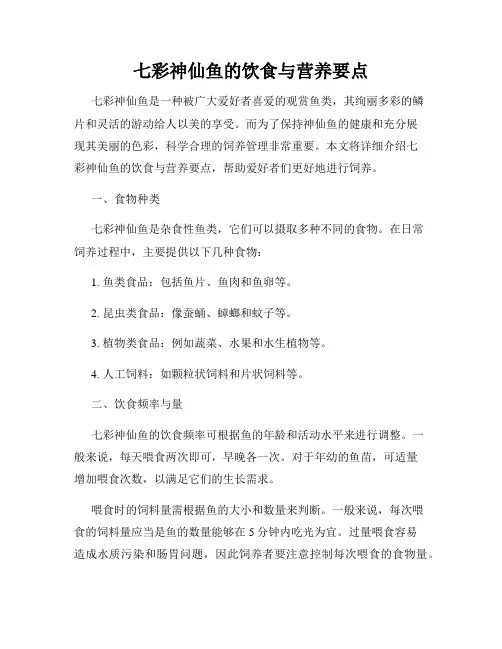 七彩神仙鱼的饮食与营养要点

七彩神仙鱼是一种被广大爱好者喜爱的观赏鱼类，其绚丽多彩的鳞片和灵活的游动给人以美的享受。而为了保持神仙鱼的健康和充分展现其美丽的色彩，科学合理的饲养管理非常重要。本文将详细介绍七彩神仙鱼的饮食与营养要点，帮助爱好者们更好地进行饲养。

一、食物种类

七彩神仙鱼是杂食性鱼类，它们可以摄取多种不同的食物。在日常饲养过程中，主要提供以下几种食物：

1. 鱼类食品：包括鱼片、鱼肉和鱼卵等。

2. 昆虫类食品：像蚕蛹、蟑螂和蚊子等。

3. 植物类食品：例如蔬菜、水果和水生植物等。

4. 人工饲料：如颗粒状饲料和片状饲料等。

二、饮食频率与量

七彩神仙鱼的饮食频率可根据鱼的年龄和活动水平来进行调整。一般来说，每天喂食两次即可，早晚各一次。对于年幼的鱼苗，可适量增加喂食次数，以满足它们的生长需求。

喂食时的饲料量需根据鱼的大小和数量来判断。一般来说，每次喂食的饲料量应当是鱼的数量能够在 5 分钟内吃光为宜。过量喂食容易造成水质污染和肠胃问题，因此饲养者要注意控制每次喂食的食物量。